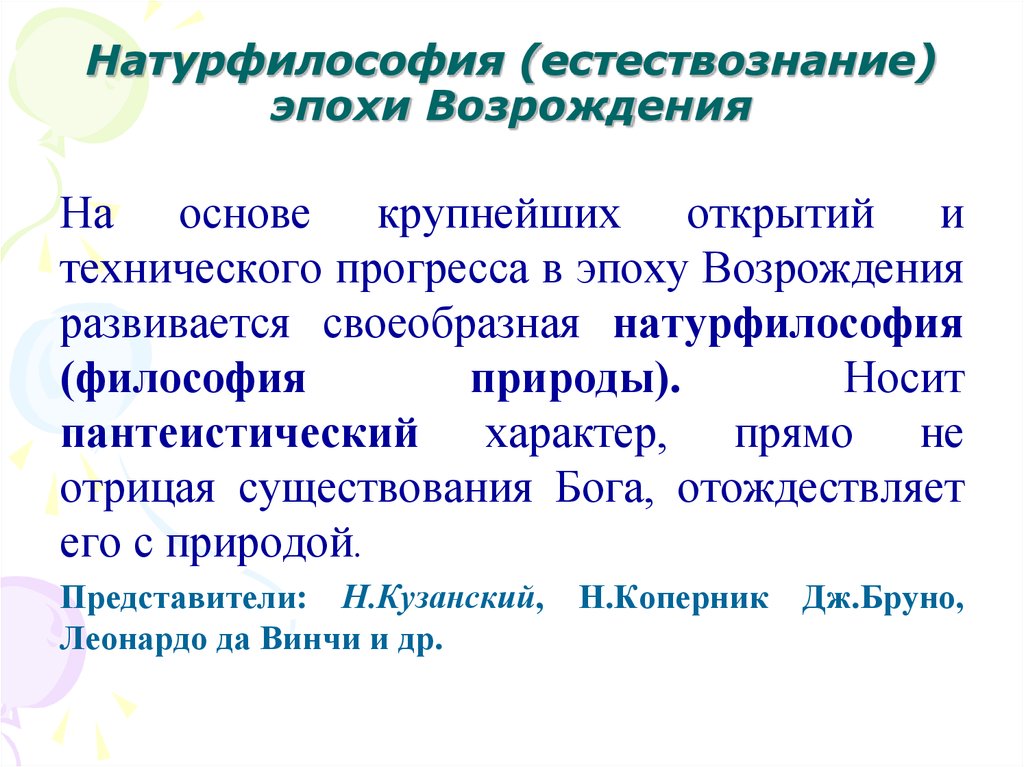 Натурфилософия (естествознание) эпохи Возрождения

На основе крупнейших открытий и технического прогресса в эпоху Возрождения развивается своеобразная натурфилософия (философия природы). Носит пантеистический характер, прямо не отрицая существования Бога, отождествляет его с природой.

Представители: Н.Кузанский, Н.Коперник Дж.Бруно, Леонардо да Винчи и др.